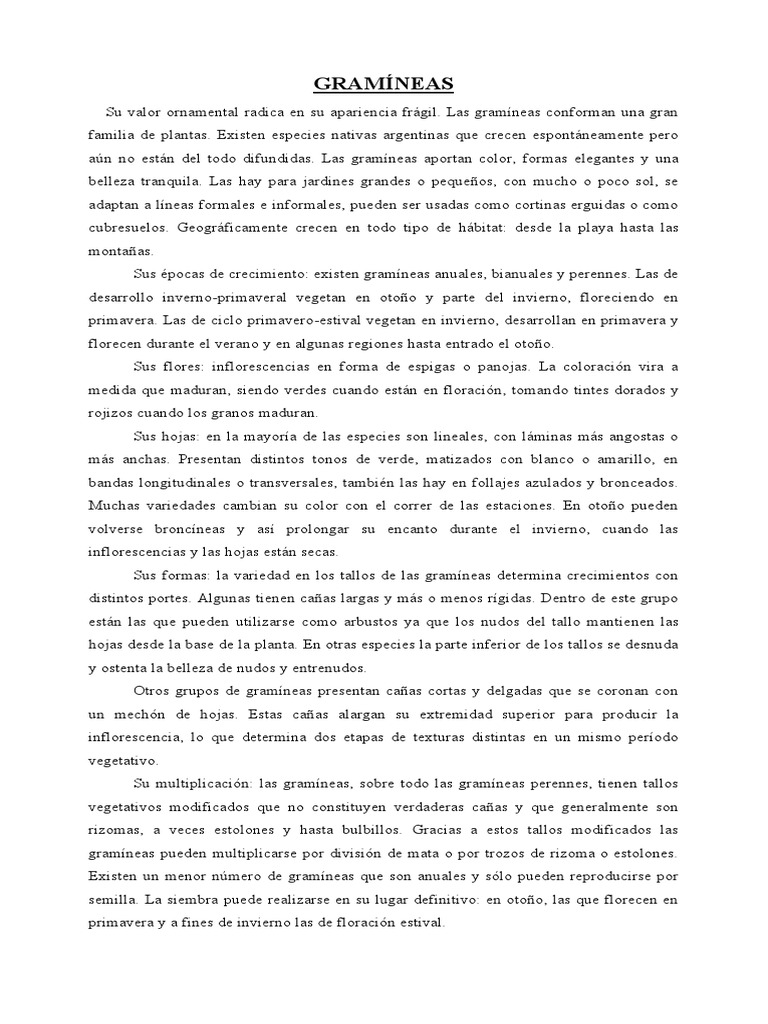 GRAMÍNEAS

Su valor ornamental radica en su apariencia frágil. Las gramíneas conforman una gran familia de plantas. Existen especies nativas argentinas que crecen espontáneamente pero aún no están del todo difundidas. Las gramíneas aportan color, formas elegantes y una belleza tranquila. Las hay para jardines grandes o pequeños, con mucho o poco sol, se adaptan a líneas formales e informales, pueden ser usadas como cortinas erguidas o como cubresuelos. Geográficamente crecen en todo tipo de hábitat: desde la playa hasta las montañas.

Sus épocas de crecimiento: existen gramíneas anuales, bianuales y perennes. Las de desarrollo inverno-primaveral vegetan en otoño y parte del invierno, floreciendo en primavera. Las de ciclo primavero-estival vegetan en invierno, desarrollan en primavera y florecen durante el verano y en algunas regiones hasta entrado el otoño.

Sus flores: inflorescencias en forma de espigas o panojas. La coloración vira a medida que maduran, siendo verdes cuando están en floración, tomando tintes dorados y rojizos cuando los granos maduran.

Sus hojas: en la mayoría de las especies son lineales, con láminas más angostas o más anchas. Presentan distintos tonos de verde, matizados con blanco o amarillo, en bandas longitudinales o transversales, también las hay en follajes azulados y bronceados. Muchas variedades cambian su color con el correr de las estaciones. En otoño pueden volverse broncíneas y así prolongar su encanto durante el invierno, cuando las inflorescencias y las hojas están secas.

Sus formas: la variedad en los tallos de las gramíneas determina crecimientos con distintos portes. Algunas tienen cañas largas y más o menos rígidas. Dentro de este grupo están las que pueden utilizarse como arbustos ya que los nudos del tallo mantienen las hojas desde la base de la planta. En otras especies la parte inferior de los tallos se desnuda y ostenta la belleza de nudos y entrenudos.

Otros grupos de gramíneas presentan cañas cortas y delgadas que se coronan con un mechón de hojas. Estas cañas alargan su extremidad superior para producir la inflorescencia, lo que determina dos etapas de texturas distintas en un mismo período vegetativo.

Su multiplicación: las gramíneas, sobre todo las gramíneas perennes, tienen tallos vegetativos modificados que no constituyen verdaderas cañas y que generalmente son rizomas, a veces estolones y hasta bulbillos. Gracias a estos tallos modificados las gramíneas pueden multiplicarse por división de mata o por trozos de rizoma o estolones. Existen un menor número de gramíneas que son anuales y sólo pueden reproducirse por semilla. La siembra puede realizarse en su lugar definitivo: en otoño, las que florecen en primavera y a fines de invierno las de floración estival.